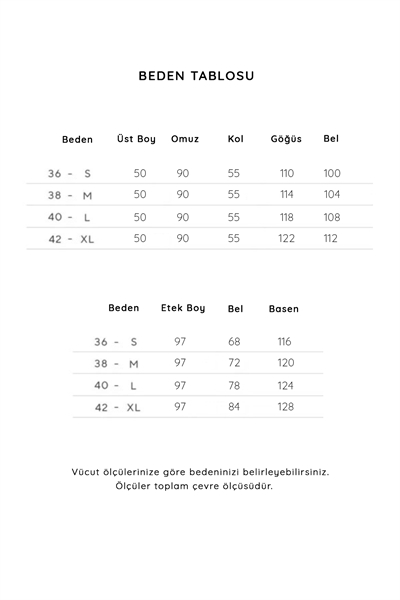 BEDEN TABLOSU

| Beden | Üst Boy | Omuz | Kol | Göğüs | Bel |
|---|---|---|---|---|---|
| 36 - S | 50 | 90 | 55 | 110 | 100 |
| 38 - M | 50 | 90 | 55 | 114 | 104 |
| 40 - L | 50 | 90 | 55 | 118 | 108 |
| 42 - XL | 50 | 90 | 55 | 122 | 112 |

| Beden | Etek Boy | Bel | Basen |
|---|---|---|---|
| 36 - S | 97 | 68 | 116 |
| 38 - M | 97 | 72 | 120 |
| 40 - L | 97 | 78 | 124 |
| 42 - XL | 97 | 84 | 128 |

Vücut ölçülerinize göre bedeninizi belirleyebilirsiniz. Ölçüler toplam çevre ölçüsüdür.